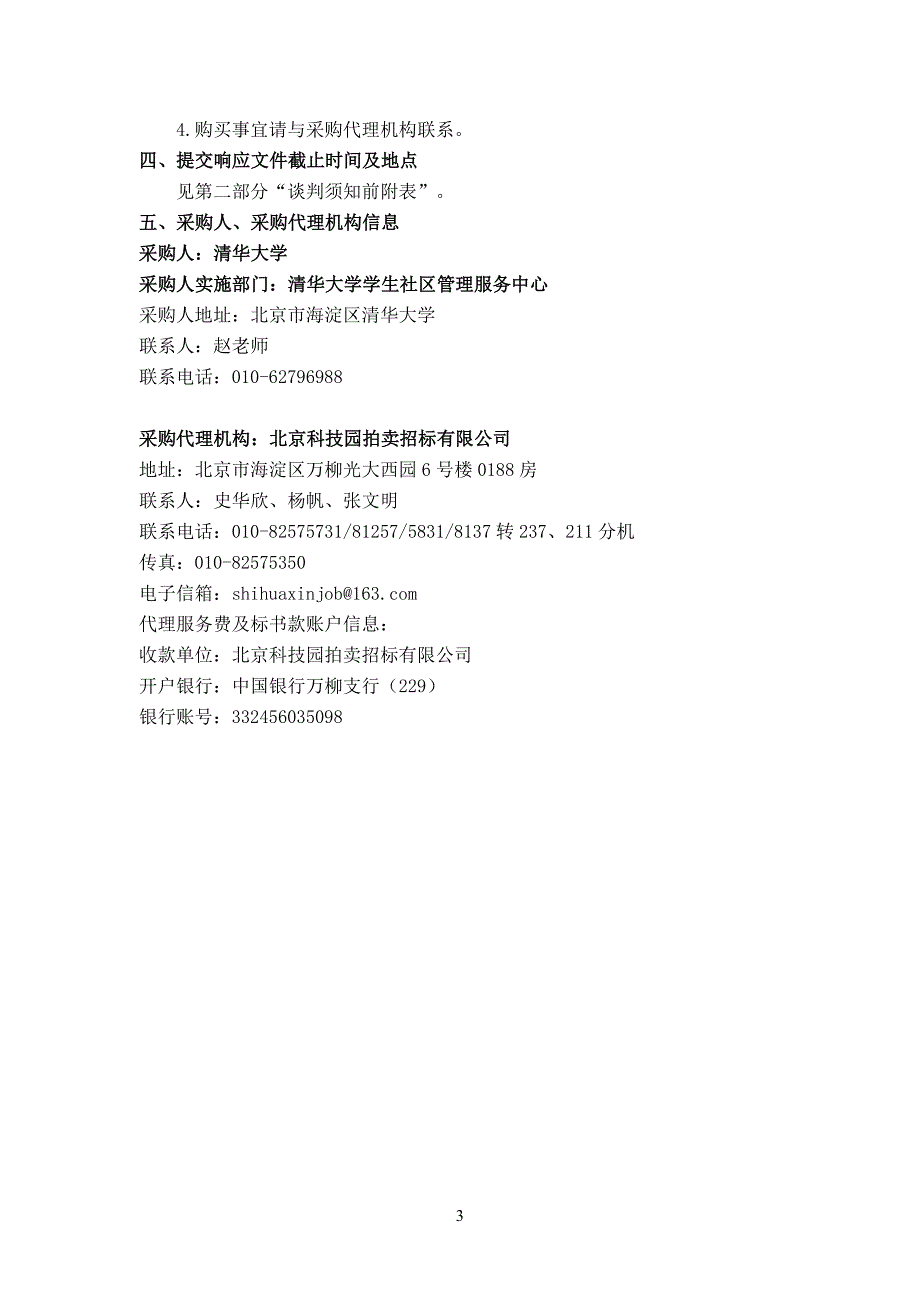 4.购买事宜请与采购代理机构联系。

四、提交响应文件截止时间及地点

见第二部分“谈判须知前附表”。

五、采购人、采购代理机构信息

采购人：清华大学

采购人实施部门：清华大学学生社区管理服务中心

采购人地址：北京市海淀区清华大学

联系人：赵老师

联系电话：010-62796988

采购代理机构：北京科技园拍卖招标有限公司

地址：北京市海淀区万柳光大西园 6 号楼 0188 房

联系人：史华欣、杨帆、张文明

联系电话：010-82575731/81257/5831/8137 转 237、211 分机

传真：010-82575350

电子信箱：shihuaxinjob@163.com

代理服务费及标书款账户信息：

收款单位：北京科技园拍卖招标有限公司

开户银行：中国银行万柳支行（229）

银行账号：332456035098

3